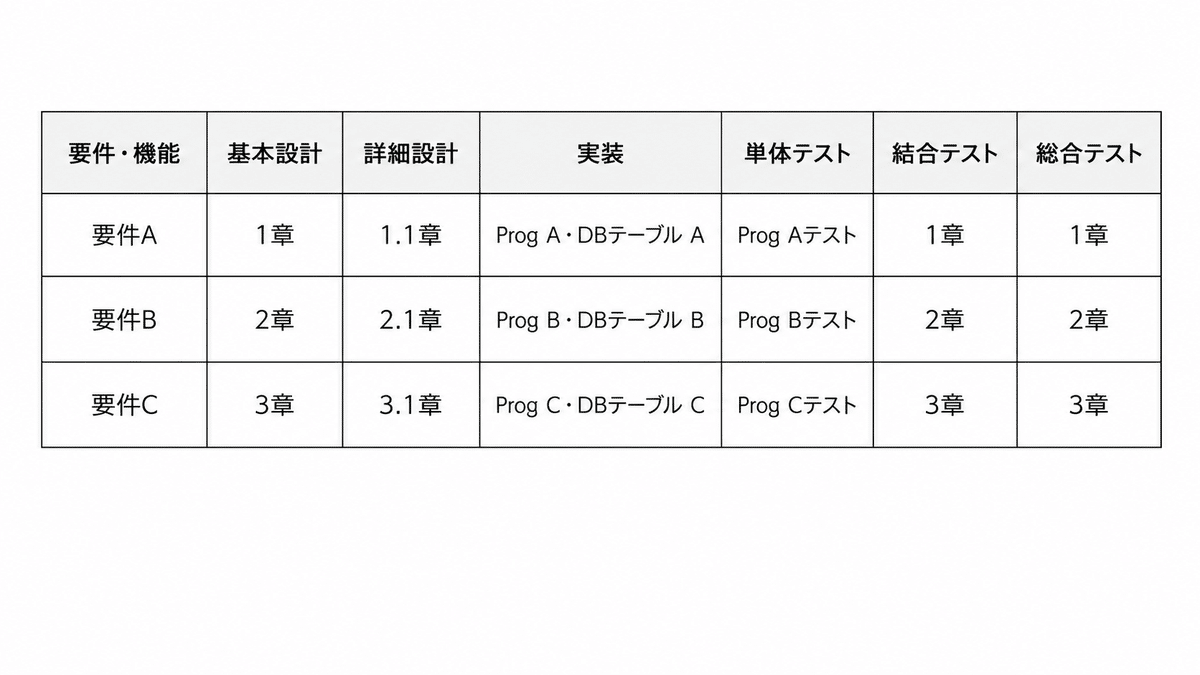 | 要件・機能 | 基本設計 | 詳細設計 | 実装 | 単体テスト | 結合テスト | 総合テスト |
|---|---|---|---|---|---|---|
| 要件A | 1章 | 1.1章 | Prog A・DBテーブル A | Prog Aテスト | 1章 | 1章 |
| 要件B | 2章 | 2.1章 | Prog B・DBテーブル B | Prog Bテスト | 2章 | 2章 |
| 要件C | 3章 | 3.1章 | Prog C・DBテーブル C | Prog Cテスト | 3章 | 3章 |